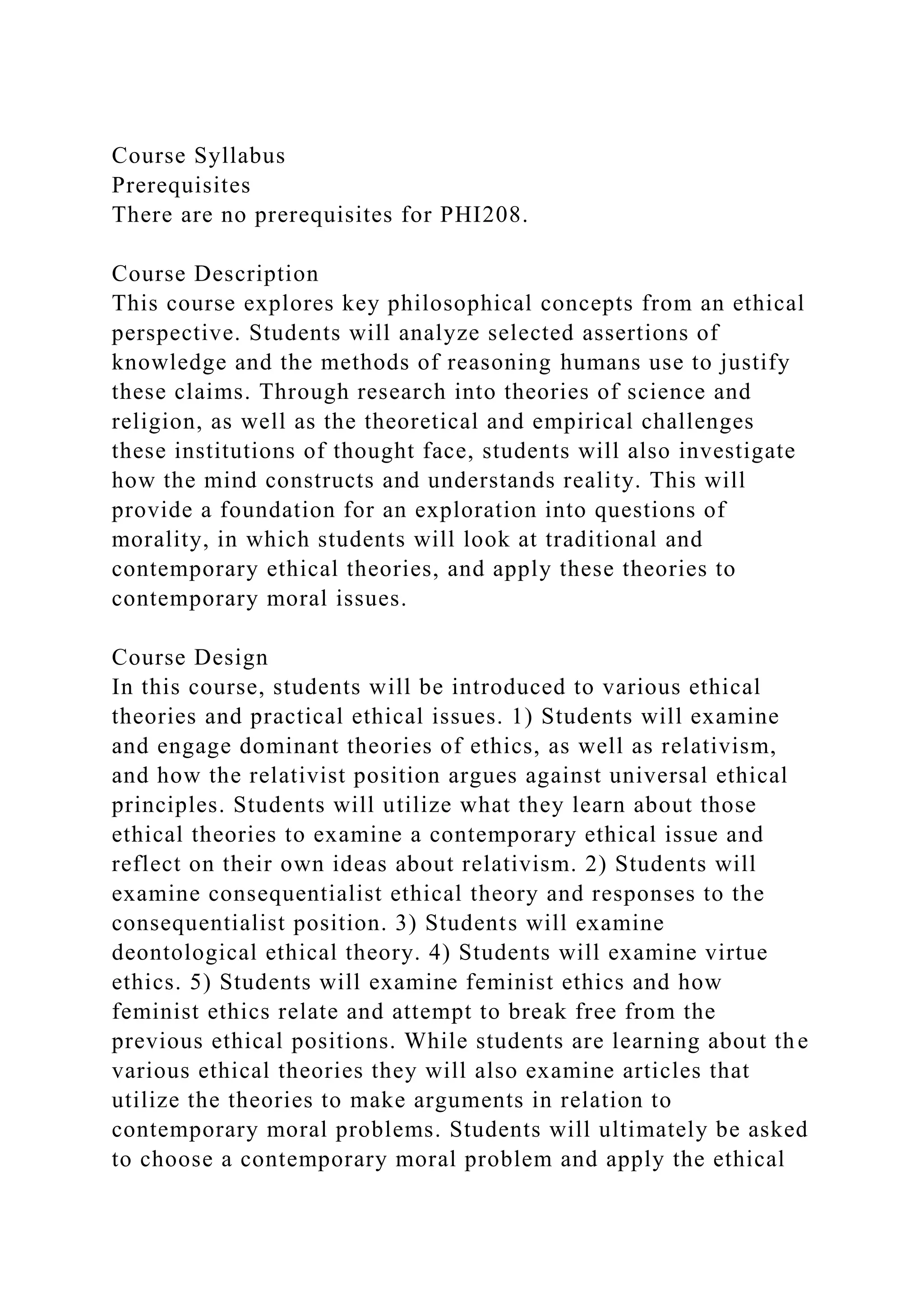 Course Syllabus
Prerequisites
There are no prerequisites for PHI208.

Course Description
This course explores key philosophical concepts from an ethical perspective. Students will analyze selected assertions of knowledge and the methods of reasoning humans use to justify these claims. Through research into theories of science and religion, as well as the theoretical and empirical challenges these institutions of thought face, students will also investigate how the mind constructs and understands reality. This will provide a foundation for an exploration into questions of morality, in which students will look at traditional and contemporary ethical theories, and apply these theories to contemporary moral issues.

Course Design
In this course, students will be introduced to various ethical theories and practical ethical issues. 1) Students will examine and engage dominant theories of ethics, as well as relativism, and how the relativist position argues against universal ethical principles. Students will utilize what they learn about those ethical theories to examine a contemporary ethical issue and reflect on their own ideas about relativism. 2) Students will examine consequentialist ethical theory and responses to the consequentialist position. 3) Students will examine deontological ethical theory. 4) Students will examine virtue ethics. 5) Students will examine feminist ethics and how feminist ethics relate and attempt to break free from the previous ethical positions. While students are learning about the various ethical theories they will also examine articles that utilize the theories to make arguments in relation to contemporary moral problems. Students will ultimately be asked to choose a contemporary moral problem and apply the ethical